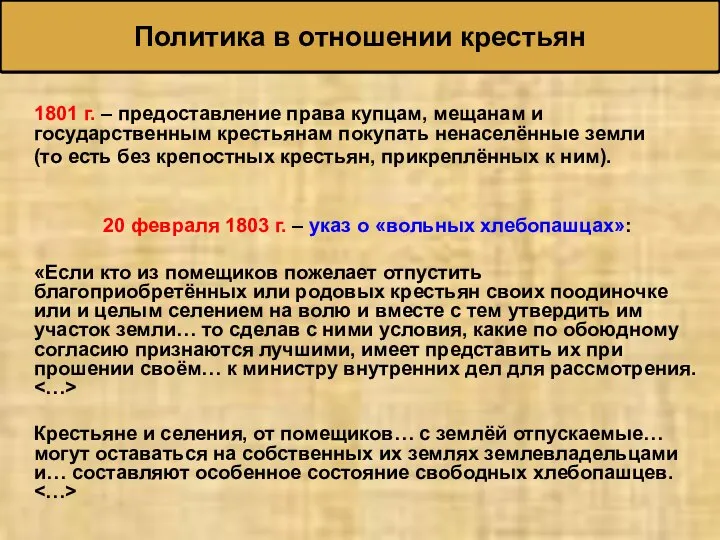 Политика в отношении крестьян

1801 г. – предоставление права купцам, мещанам и государственным крестьянам покупать ненаселённые земли (то есть без крепостных крестьян, прикреплённых к ним).

20 февраля 1803 г. – указ о «вольных хлебопашцах»:

«Если кто из помещиков пожелает отпустить благоприобретённых или родовых крестьян своих поодиночке или и целым селением на волю и вместе с тем утвердить им участок земли… то сделав с ними условия, какие по обоюдному согласию признаются лучшими, имеет представить их при прошении своём… к министру внутренних дел для рассмотрения. <…>

Крестьяне и селения, от помещиков… с землёй отпускаемые… могут оставаться на собственных их землях землевладельцами и… составляют особенное состояние свободных хлебопашцев. <…>